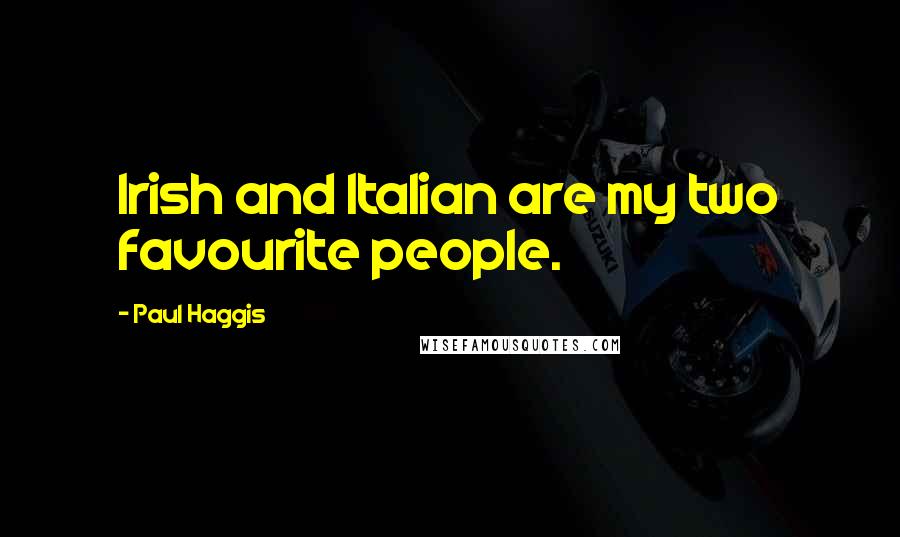 Irish and Italian are my two favourite people.

- Paul Haggis

WISEFAMOUSQUOTES.COM

SUZUKI